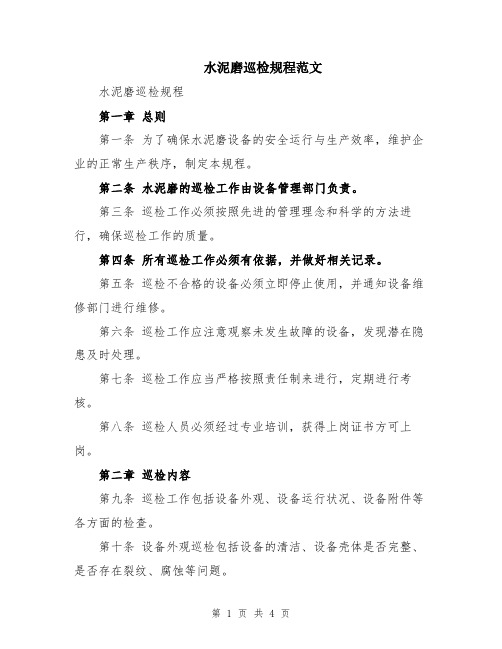 水泥磨巡检规程范文

水泥磨巡检规程

第一章 总则

第一条 为了确保水泥磨设备的安全运行与生产效率，维护企业的正常生产秩序，制定本规程。

第二条 水泥磨的巡检工作由设备管理部门负责。

第三条 巡检工作必须按照先进的管理理念和科学的方法进行，确保巡检工作的质量。

第四条 所有巡检工作必须有依据，并做好相关记录。

第五条 巡检不合格的设备必须立即停止使用，并通知设备维修部门进行维修。

第六条 巡检工作应注意观察未发生故障的设备，发现潜在隐患及时处理。

第七条 巡检工作应当严格按照责任制来进行，定期进行考核。

第八条 巡检人员必须经过专业培训，获得上岗证书方可上岗。

第二章 巡检内容

第九条 巡检工作包括设备外观、设备运行状况、设备附件等各方面的检查。

第十条 设备外观巡检包括设备的清洁、设备壳体是否完整、是否存在裂纹、腐蚀等问题。

第 1 页 共 4 页